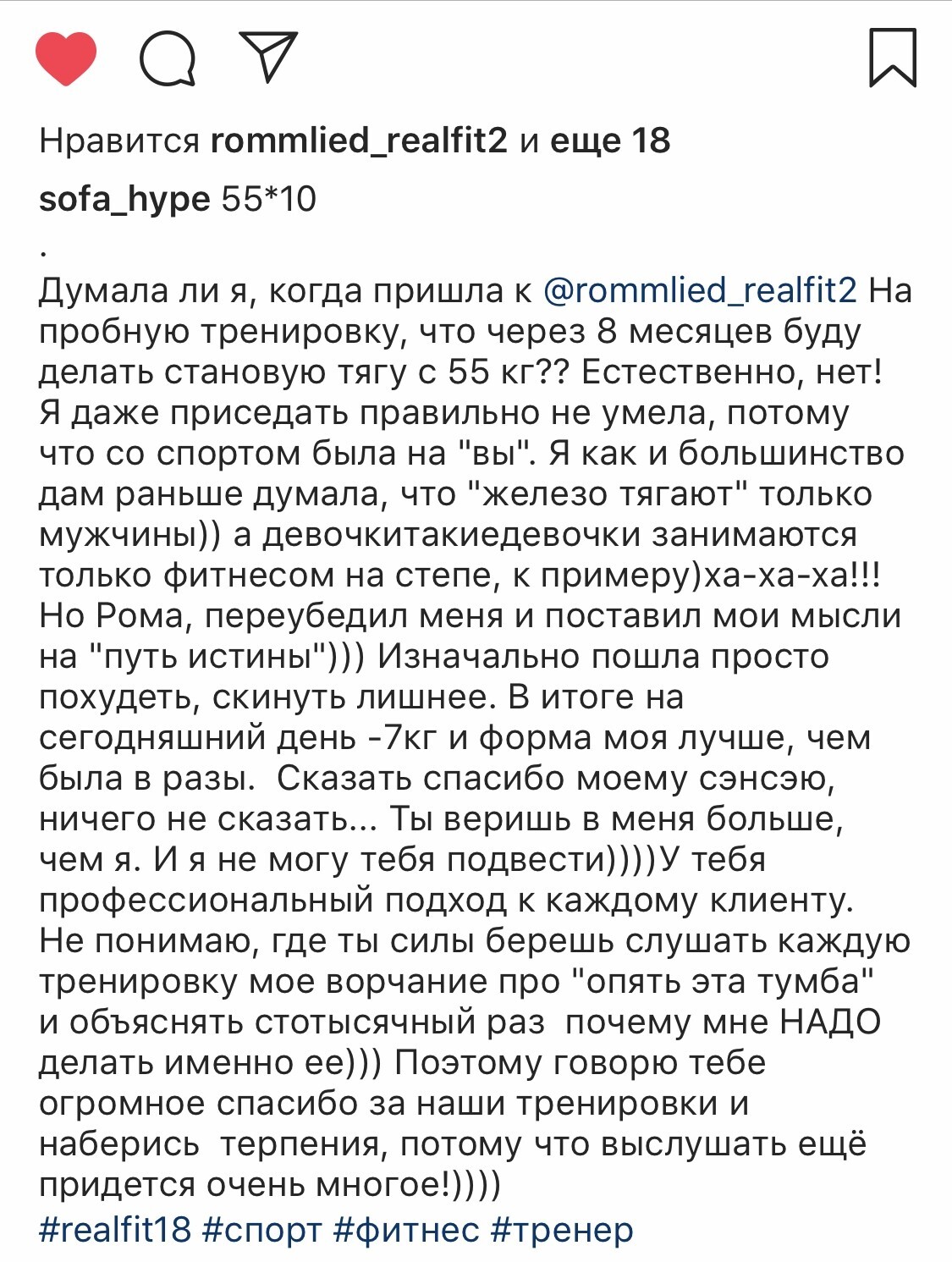 Нравится rommlied_realfit2 и еще 18

sofa_hype 55*10

.

Думала ли я, когда пришла к @rommlied_realfit2 На пробную тренировку, что через 8 месяцев буду делать становую тягу с 55 кг?? Естественно, нет! Я даже приседать правильно не умела, потому что со спортом была на "вы". Я как и большинство дам раньше думала, что "железо тягают" только мужчины)) а девочкитакиедевочки занимаются только фитнесом на степе, к примеру)ха-ха-ха!!! Но Рома, переубедил меня и поставил мои мысли на "путь истины"))) Изначально пошла просто похудеть, скинуть лишнее. В итоге на сегодняшний день -7кг и форма моя лучше, чем была в разы. Сказать спасибо моему сэнсэю, ничего не сказать... Ты веришь в меня больше, чем я. И я не могу тебя подвести))))У тебя профессиональный подход к каждому клиенту. Не понимаю, где ты силы берешь слушать каждую тренировку мое ворчание про "опять эта тумба" и объяснять стотысячный раз почему мне НАДО делать именно ее))) Поэтому говорю тебе огромное спасибо за наши тренировки и наберись терпения, потому что выслушать ещё придется очень многое!))))
#realfit18 #спорт #фитнес #тренер